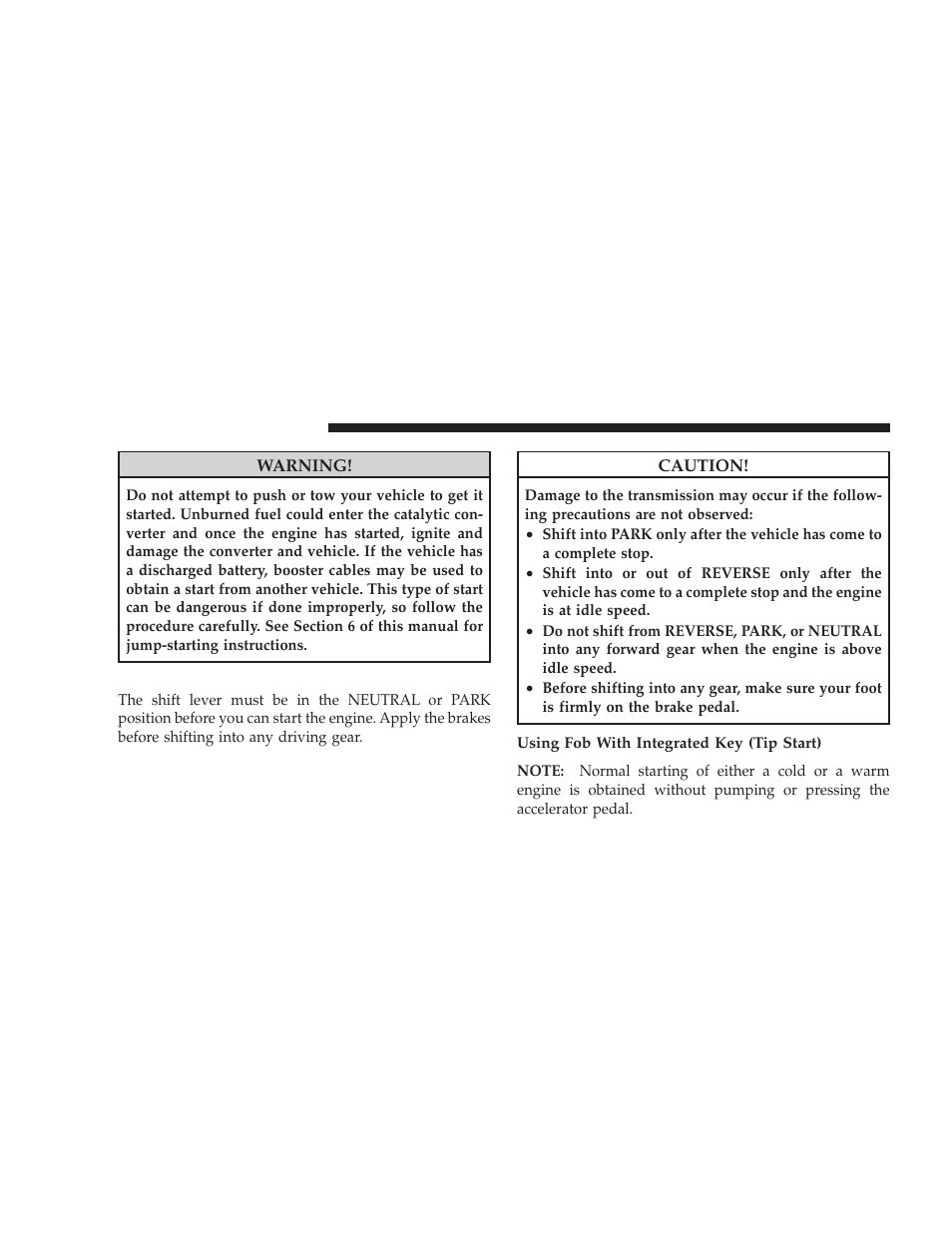 WARNING!

Do not attempt to push or tow your vehicle to get it started. Unburned fuel could enter the catalytic converter and once the engine has started, ignite and damage the converter and vehicle. If the vehicle has a discharged battery, booster cables may be used to obtain a start from another vehicle. This type of start can be dangerous if done improperly, so follow the procedure carefully. See Section 6 of this manual for jump-starting instructions.

The shift lever must be in the NEUTRAL or PARK position before you can start the engine. Apply the brakes before shifting into any driving gear.

CAUTION!

Damage to the transmission may occur if the following precautions are not observed:
• Shift into PARK only after the vehicle has come to a complete stop.
• Shift into or out of REVERSE only after the vehicle has come to a complete stop and the engine is at idle speed.
• Do not shift from REVERSE, PARK, or NEUTRAL into any forward gear when the engine is above idle speed.
• Before shifting into any gear, make sure your foot is firmly on the brake pedal.

Using Fob With Integrated Key (Tip Start)

NOTE: Normal starting of either a cold or a warm engine is obtained without pumping or pressing the accelerator pedal.